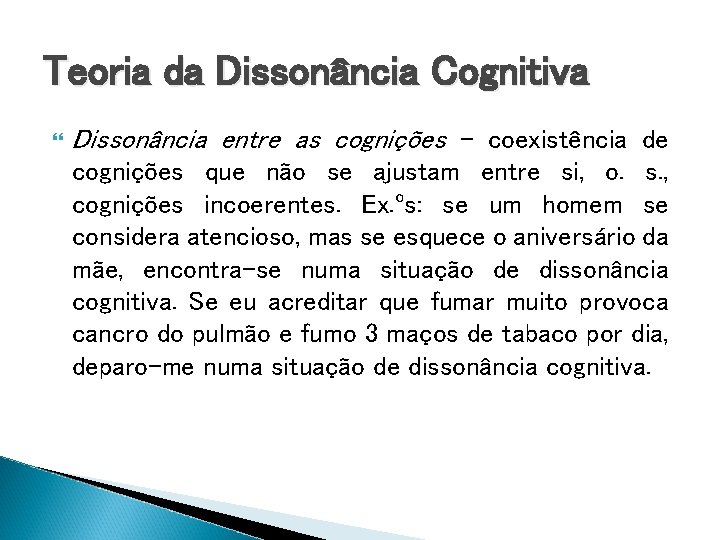 Teoria da Dissonância Cognitiva

Dissonância entre as cognições – coexistência de cognições que não se ajustam entre si, o. s., cognições incoerentes. Ex.ºs: se um homem se considera atencioso, mas se esquece o aniversário da mãe, encontra-se numa situação de dissonância cognitiva. Se eu acreditar que fumar muito provoca cancro do pulmão e fumo 3 maços de tabaco por dia, deparo-me numa situação de dissonância cognitiva.